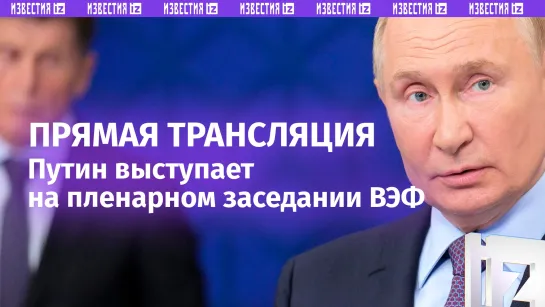 ИЗВЕСТИЯ iz ИЗВЕСТИЯ iz ИЗВЕСТИЯ iz ИЗВЕСТИЯ iz ИЗВЕСТИЯ iz ИЗВЕСТИЯ iz ИЗВЕСТИЯ iz

ПРЯМАЯ ТРАНСЛЯЦИЯ

Путин выступает на пленарном заседании ВЭФ

iz